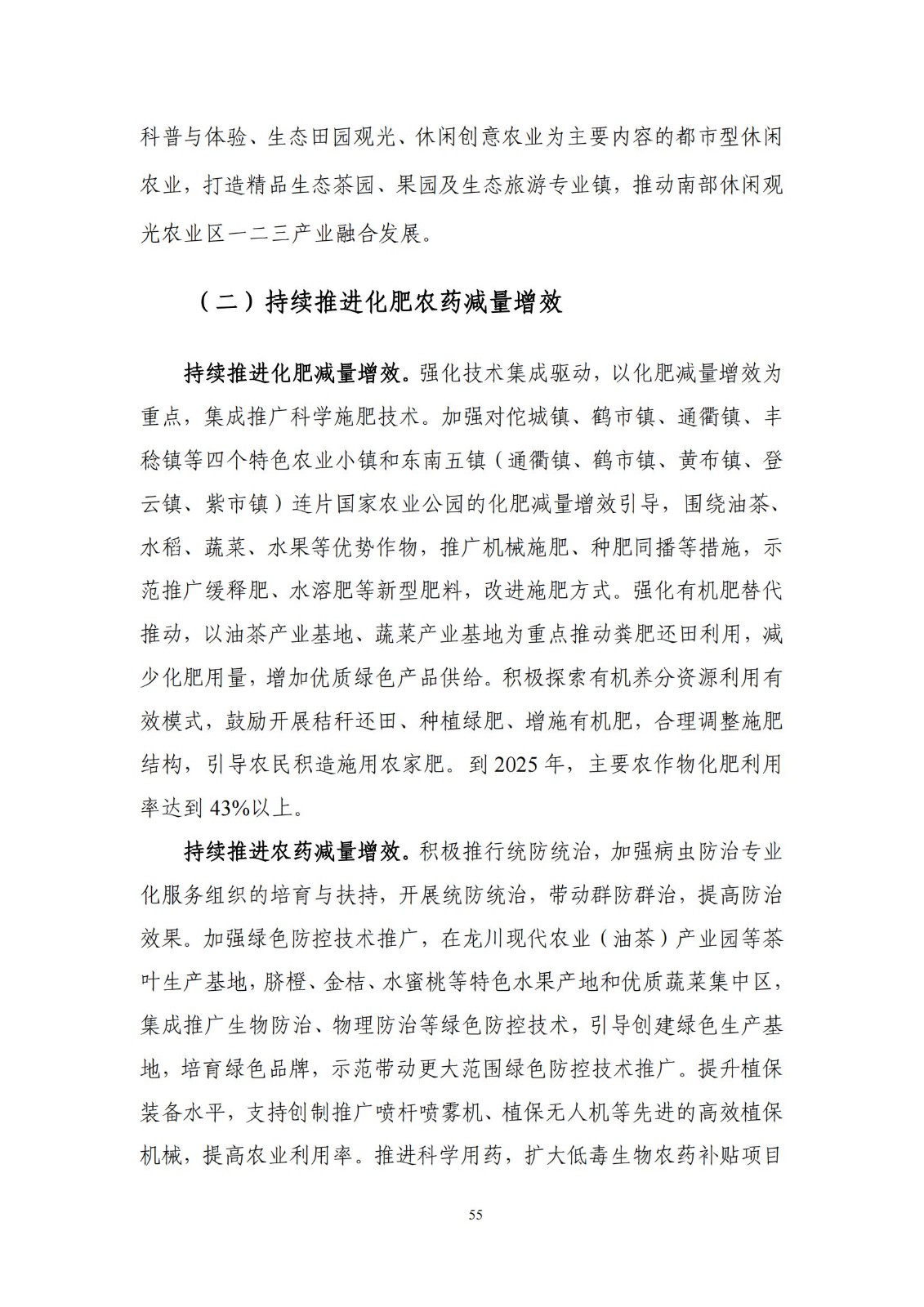 科普与体验、生态田园观光、休闲创意农业为主要内容的都市型休闲农业，打造精品生态茶园、果园及生态旅游专业镇，推动南部休闲观光农业区一二三产业融合发展。

（二）持续推进化肥农药减量增效

持续推进化肥减量增效。强化技术集成驱动，以化肥减量增效为重点，集成推广科学施肥技术。加强对佗城镇、鹤市镇、通衢镇、丰稔镇等四个特色农业小镇和东南五镇（通衢镇、鹤市镇、黄布镇、登云镇、紫市镇）连片国家农业公园的化肥减量增效引导，围绕油茶、水稻、蔬菜、水果等优势作物，推广机械施肥、种肥同播等措施，示范推广缓释肥、水溶肥等新型肥料，改进施肥方式。强化有机肥替代推动，以油茶产业基地、蔬菜产业基地为重点推动粪肥还田利用，减少化肥用量，增加优质绿色产品供给。积极探索有机养分资源利用有效模式，鼓励开展秸秆还田、种植绿肥、增施有机肥，合理调整施肥结构，引导农民积造施用农家肥。到 2025 年，主要农作物化肥利用率达到 43%以上。

持续推进农药减量增效。积极推行统防统治，加强病虫防治专业化服务组织的培育与扶持，开展统防统治，带动群防群治，提高防治效果。加强绿色防控技术推广，在龙川现代农业（油茶）产业园等茶叶生产基地，脐橙、金桔、水蜜桃等特色水果产地和优质蔬菜集中区，集成推广生物防治、物理防治等绿色防控技术，引导创建绿色生产基地，培育绿色品牌，示范带动更大范围绿色防控技术推广。提升植保装备水平，支持创制推广喷杆喷雾机、植保无人机等先进的高效植保机械，提高农业利用率。推进科学用药，扩大低毒生物农药补贴项目

55